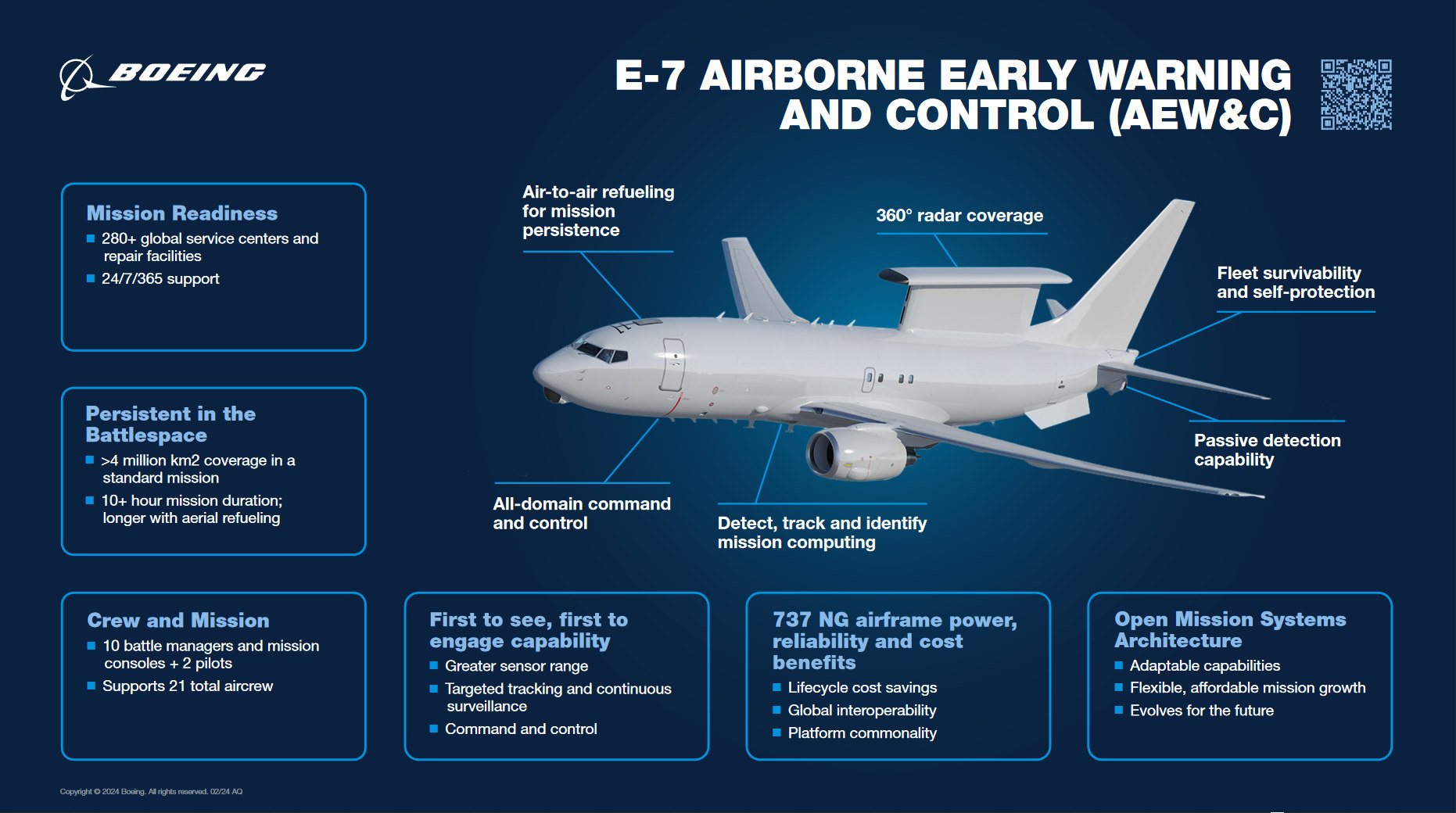 BOEING

E-7 AIRBORNE EARLY WARNING AND CONTROL (AEW&C)

Mission Readiness
- 280+ global service centers and repair facilities
- 24/7/365 support

Persistent in the Battlespace
- >4 million km2 coverage in a standard mission
- 10+ hour mission duration; longer with aerial refueling

Air-to-air refueling for mission persistence

360° radar coverage

Fleet survivability and self-protection

Passive detection capability

All-domain command and control

Detect, track and identify mission computing

Crew and Mission
- 10 battle managers and mission consoles + 2 pilots
- Supports 21 total aircrew

First to see, first to engage capability
- Greater sensor range
- Targeted tracking and continuous surveillance
- Command and control

737 NG airframe power, reliability and cost benefits
- Lifecycle cost savings
- Global interoperability
- Platform commonality

Open Mission Systems Architecture
- Adaptable capabilities
- Flexible, affordable mission growth
- Evolves for the future

Copyright © 2024 Boeing. All rights reserved. 02/24 AQ